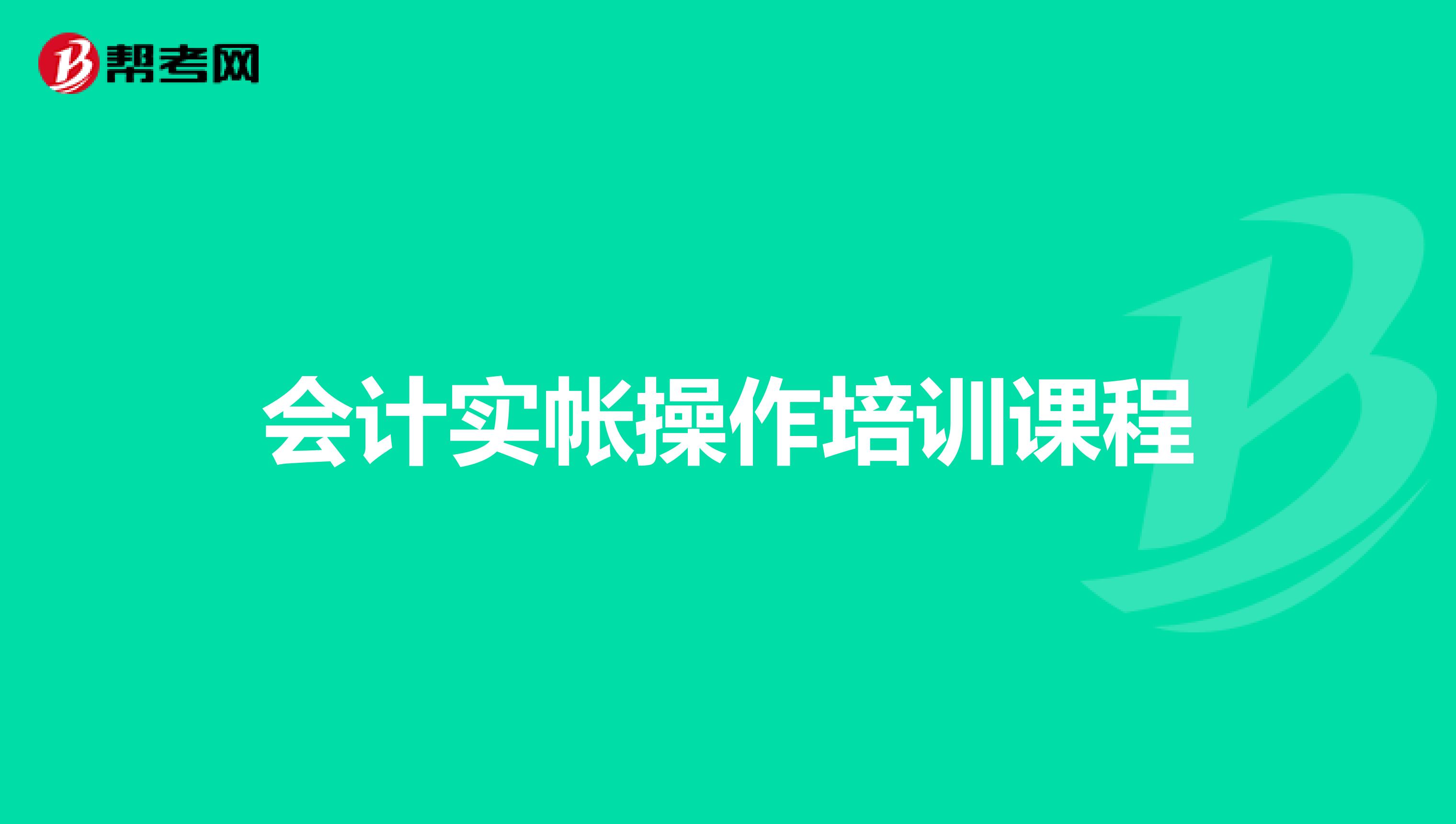 帮考网

会计实帐操作培训课程